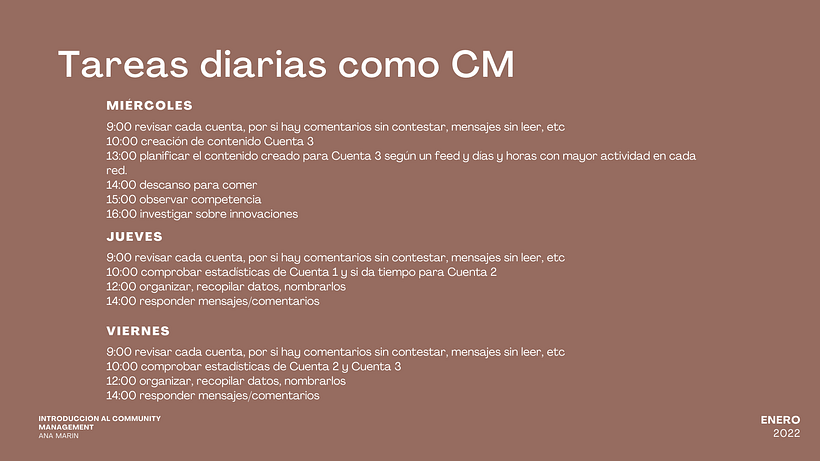 Tareas diarias como CM

MIÉRCOLES

9:00 revisar cada cuenta, por si hay comentarios sin contestar, mensajes sin leer, etc
10:00 creación de contenido Cuenta 3
13:00 planificar el contenido creado para Cuenta 3 según un feed y dias y horas con mayor actividad en cada red.
14:00 descanso para comer
15:00 observar competencia
16:00 investigar sobre innovaciones

JUEVES

9:00 revisar cada cuenta, por si hay comentarios sin contestar, mensajes sin leer, etc
10:00 comprobar estadisticas de Cuenta 1 y si da tiempo para Cuenta 2
12:00 organizar, recopilar datos, nombrarlos
14:00 responder mensajes/comentarios

VIERNES

9:00 revisar cada cuenta, por si hay comentarios sin contestar, mensajes sin leer, etc
10:00 comprobar estadisticas de Cuenta 2 y Cuenta 3
12:00 organizar, recopilar datos, nombrarlos
14:00 responder mensajes/comentarios

INTRODUCCION AL COMMUNITY MANAGEMENT
ANA MARIN

ENERO
2022